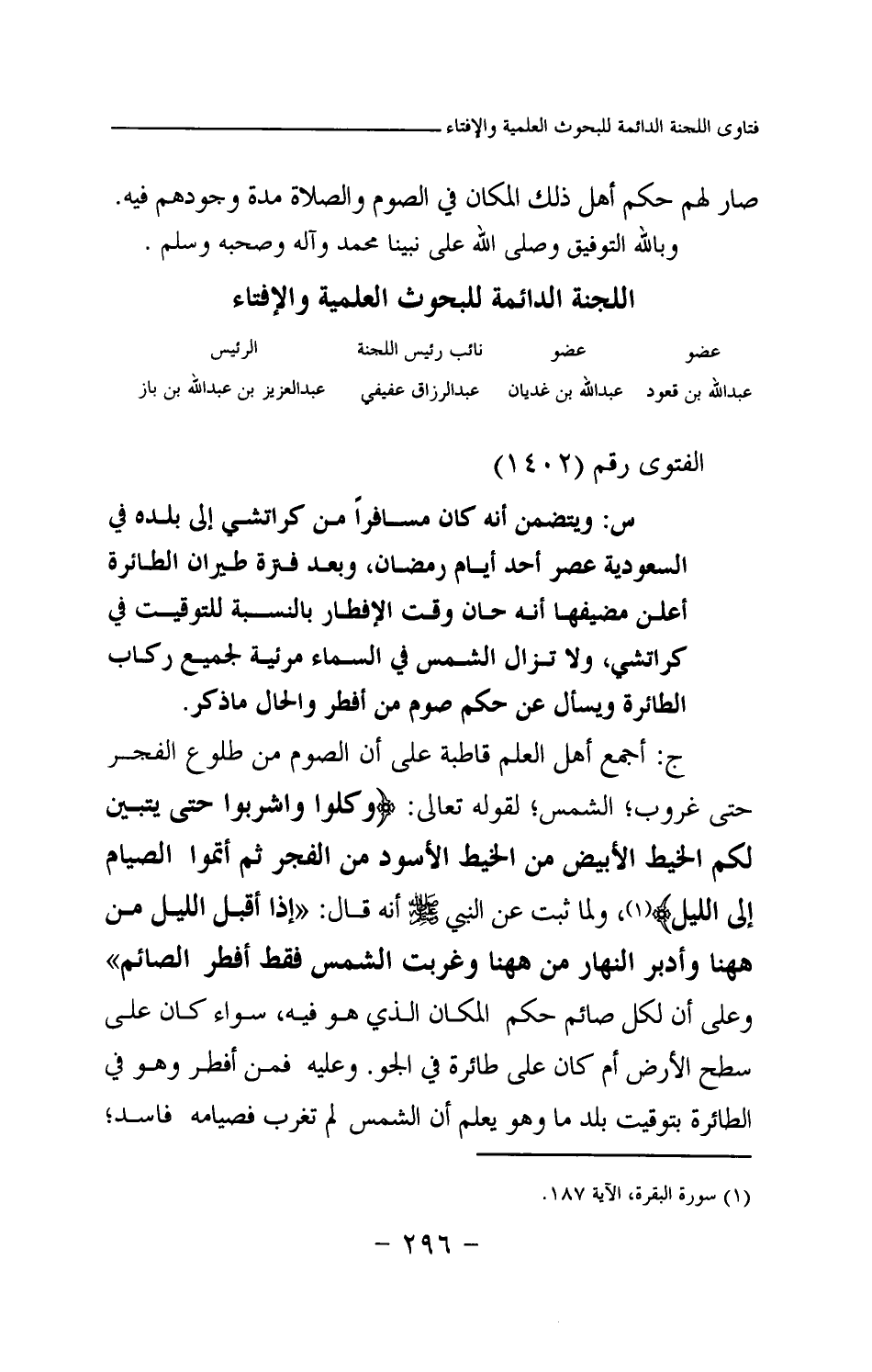 فتاوى اللجنة الدائمة للبحوث العلمية والإفتاء

صار لهم حكم أهل ذلك المكان في الصوم والصلاة مدة وجودهم فيه.
وبالله التوفيق وصلى الله على نبينا محمد وآله وصحبه وسلم .

اللجنة الدائمة للبحوث العلمية والإفتاء

| عضو | عضو | نائب رئيس اللجنة | الرئيس |
|---|---|---|---|
| عبدالله بن قعود | عبدالله بن غديان | عبدالرزاق عفيفي | عبدالعزيز بن عبدالله بن باز |

الفتوى رقم (١٤٠٢)

س: ويتضمن أنه كان مسافراً من كراتشي إلى بلده في السعودية عصر أحد أيام رمضان، وبعد فترة طيران الطائرة أعلن مضيفها أنه حان وقت الإفطار بالنسبة للتوقيت في كراتشي، ولا تزال الشمس في السماء مرئية لجميع ركاب الطائرة ويسأل عن حكم صوم من أفطر والحال ماذكر.

ج: أجمع أهل العلم قاطبة على أن الصوم من طلوع الفجر حتى غروب؛ الشمس؛ لقوله تعالى: ﴿وكلوا واشربوا حتى يتبين لكم الخيط الأبيض من الخيط الأسود من الفجر ثم أتموا الصيام إلى الليل﴾(١)، ولما ثبت عن النبي ﷺ أنه قال: «إذا أقبل الليل من ههنا وأدبر النهار من ههنا وغربت الشمس فقط أفطر الصائم» وعلى أن لكل صائم حكم المكان الذي هو فيه، سواء كان على سطح الأرض أم كان على طائرة في الجو. وعليه فمن أفطر وهو في الطائرة بتوقيت بلد ما وهو يعلم أن الشمس لم تغرب فصيامه فاسد؛

(١) سورة البقرة، الآية ١٨٧.

- ٢٩٦ -